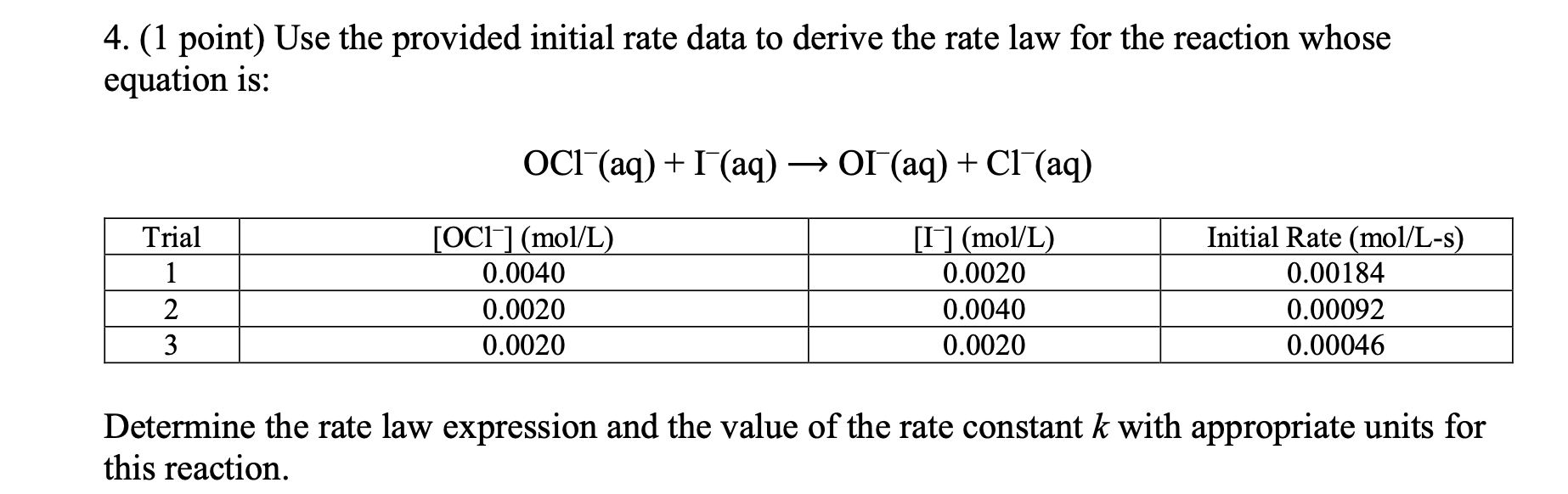 4. (1 point) Use the provided initial rate data to derive the rate law for the reaction whose equation is:

$OCl^-(aq) + I^-(aq) \longrightarrow OI^-(aq) + Cl^-(aq)$

| Trial | $[OCl^-]$ (mol/L) | $[I^-]$ (mol/L) | Initial Rate (mol/L-s) |
|---|---|---|---|
| 1 | 0.0040 | 0.0020 | 0.00184 |
| 2 | 0.0020 | 0.0040 | 0.00092 |
| 3 | 0.0020 | 0.0020 | 0.00046 |

Determine the rate law expression and the value of the rate constant $k$ with appropriate units for this reaction.